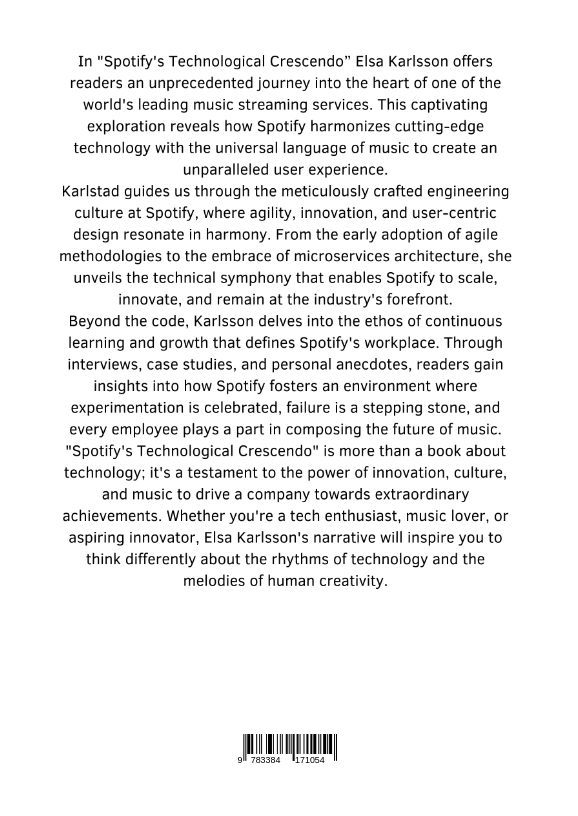 In "Spotify's Technological Crescendo" Elsa Karlsson offers readers an unprecedented journey into the heart of one of the world's leading music streaming services. This captivating exploration reveals how Spotify harmonizes cutting-edge technology with the universal language of music to create an unparalleled user experience.
Karlstad guides us through the meticulously crafted engineering culture at Spotify, where agility, innovation, and user-centric design resonate in harmony. From the early adoption of agile methodologies to the embrace of microservices architecture, she unveils the technical symphony that enables Spotify to scale, innovate, and remain at the industry's forefront.
Beyond the code, Karlsson delves into the ethos of continuous learning and growth that defines Spotify's workplace. Through interviews, case studies, and personal anecdotes, readers gain insights into how Spotify fosters an environment where experimentation is celebrated, failure is a stepping stone, and every employee plays a part in composing the future of music.
"Spotify's Technological Crescendo" is more than a book about technology; it's a testament to the power of innovation, culture, and music to drive a company towards extraordinary achievements. Whether you're a tech enthusiast, music lover, or aspiring innovator, Elsa Karlsson's narrative will inspire you to think differently about the rhythms of technology and the melodies of human creativity.

9 783384 171054